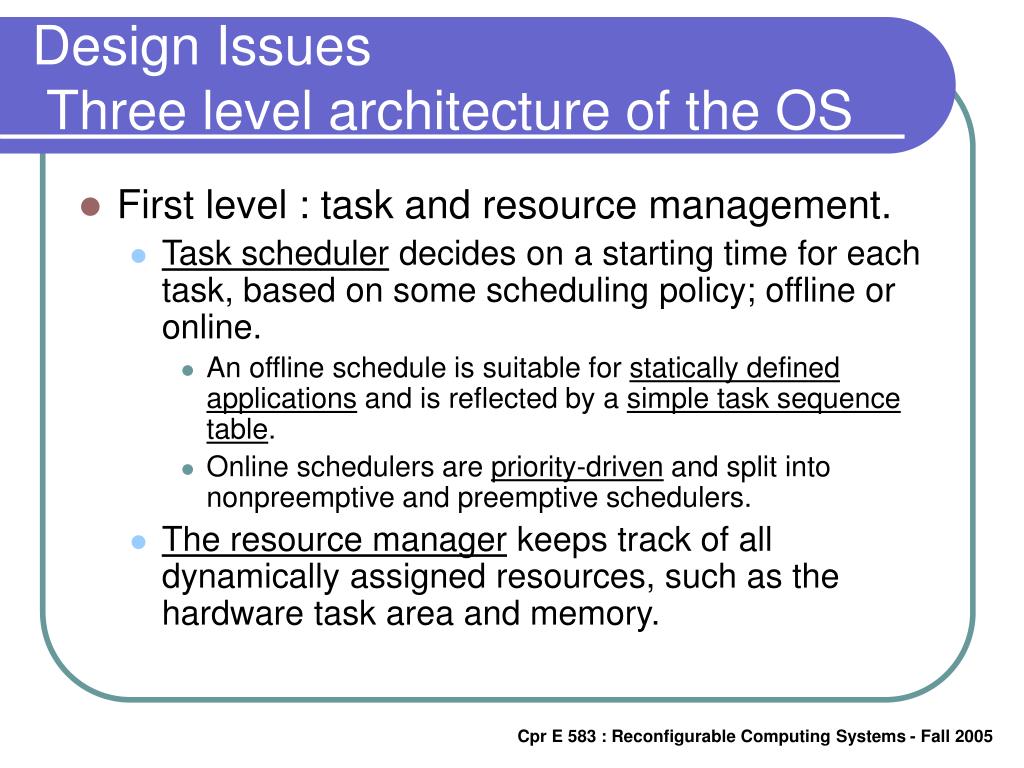 Design Issues
Three level architecture of the OS

First level : task and resource management.

Task scheduler decides on a starting time for each task, based on some scheduling policy; offline or online.

An offline schedule is suitable for statically defined applications and is reflected by a simple task sequence table.

Online schedulers are priority-driven and split into nonpreemptive and preemptive schedulers.

The resource manager keeps track of all dynamically assigned resources, such as the hardware task area and memory.

Cpr E 583 : Reconfigurable Computing Systems - Fall 2005